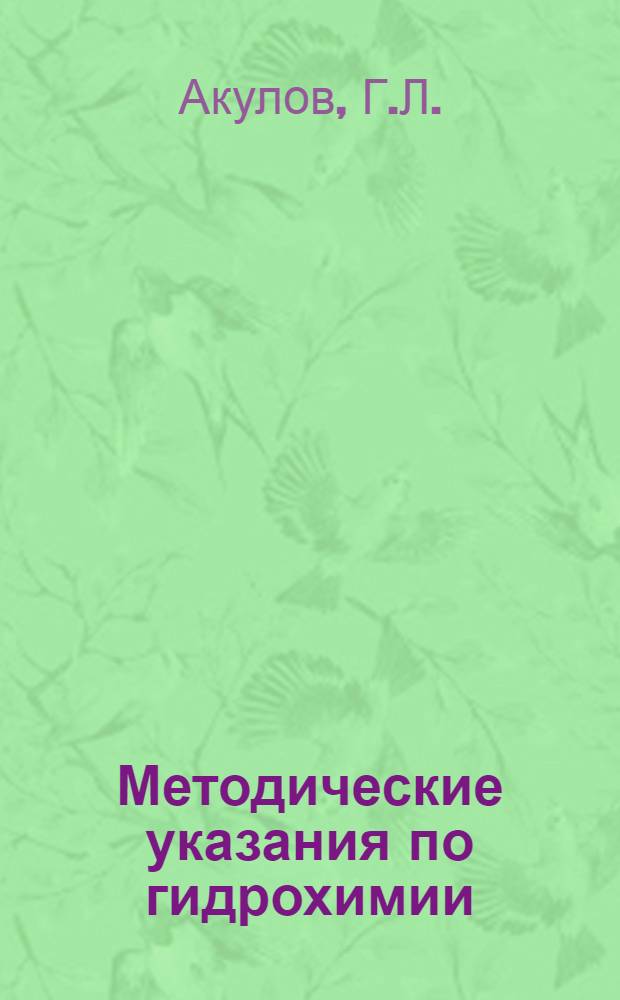 Акулов, Г.Л.

Методические указания по гидрохимии